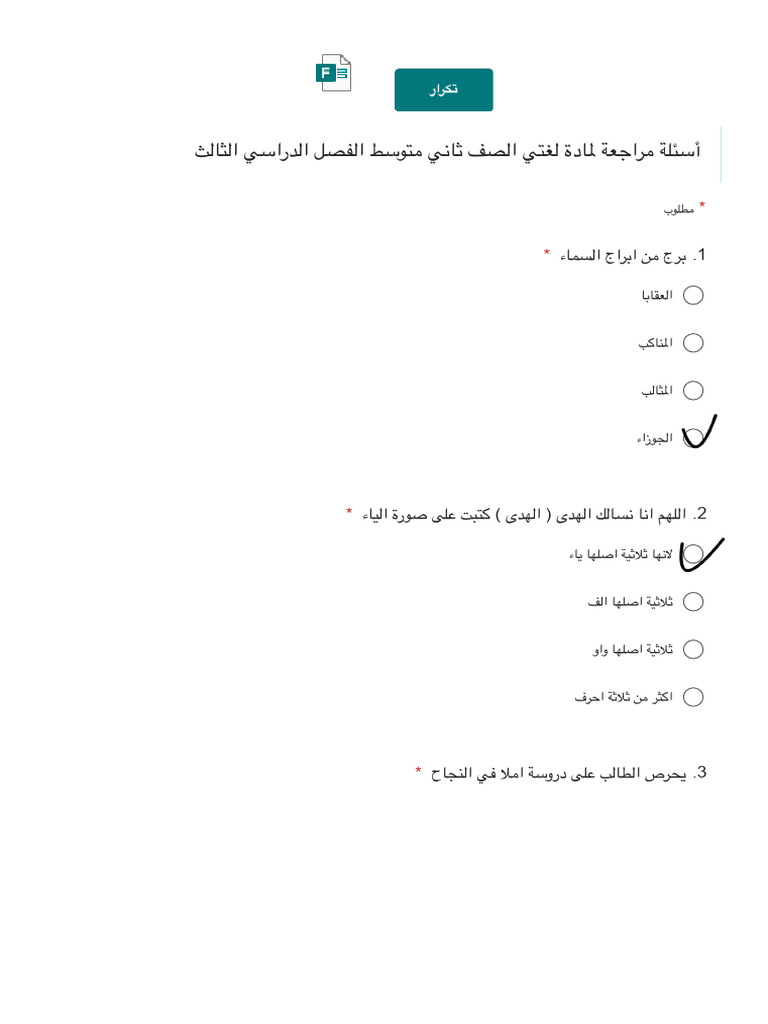 تكرار

أسئلة مراجعة لمادة لغتي الصف ثاني متوسط الفصل الدراسي الثالث

* مطلوب

1. برج من ابراج السماء *

العقابا

المناكب

المثالب

الجوزاء

2. اللهم انا نسالك الهدى ( الهدى ) كتبت على صورة الياء *

لانها ثلاثية اصلها ياء

ثلاثية اصلها الف

ثلاثية اصلها واو

اكثر من ثلاثة احرف

3. يحرص الطالب على دروسة املا في النجاح *